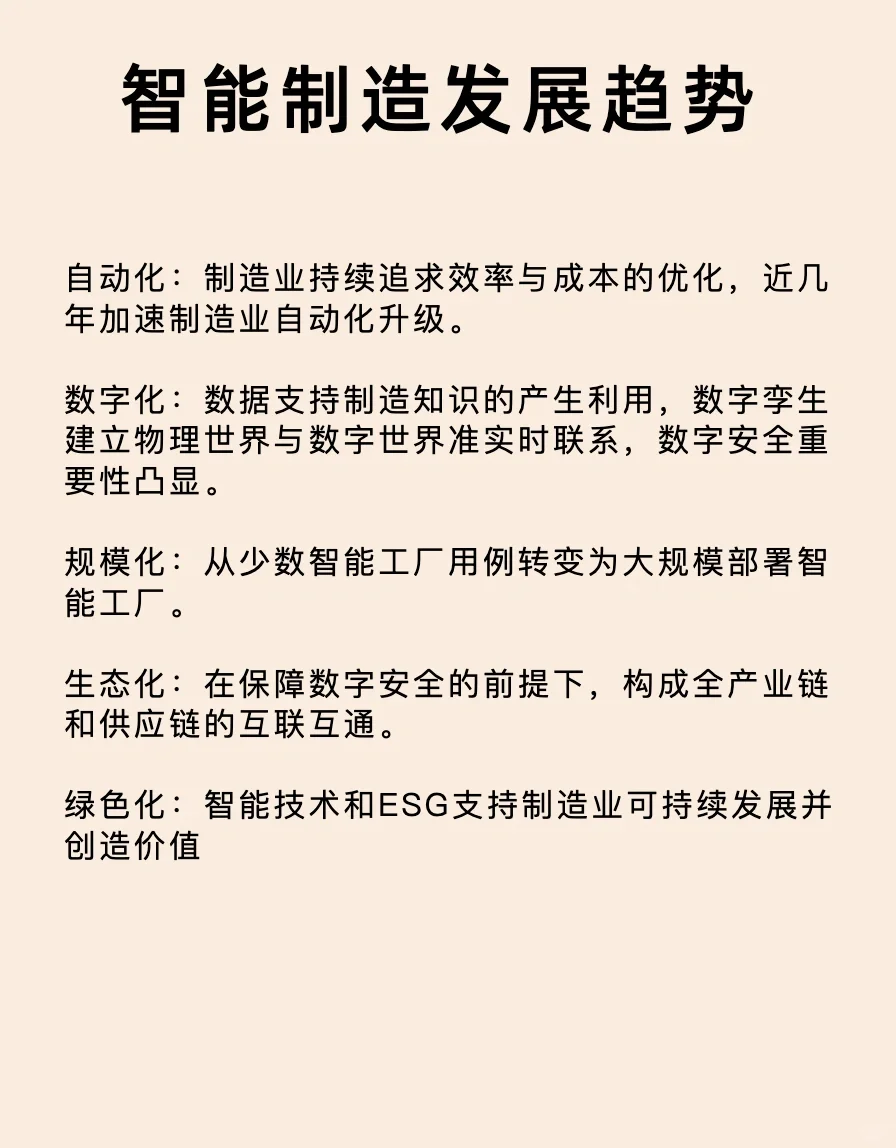 智能制造发展趋势

自动化：制造业持续追求效率与成本的优化，近几年加速制造业自动化升级。

数字化：数据支持制造知识的产生利用，数字孪生建立物理世界与数字世界准实时联系，数字安全重要性凸显。

规模化：从少数智能工厂用例转变为大规模部署智能工厂。

生态化：在保障数字安全的前提下，构成全产业链和供应链的互联互通。

绿色化：智能技术和ESG支持制造业可持续发展并创造价值